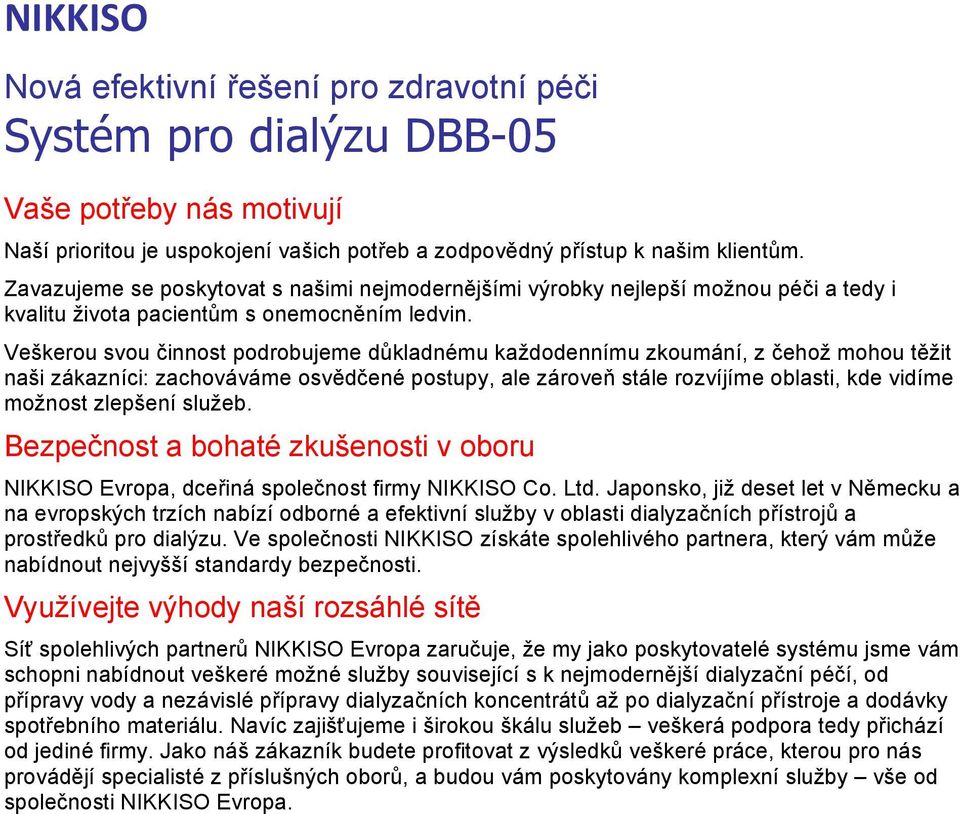 NIKKISO

Nová efektivní řešení pro zdravotní péči
Systém pro dialýzu DBB-05

Vaše potřeby nás motivují

Naší prioritou je uspokojení vašich potřeb a zodpovědný přístup k našim klientům.

Zavazujeme se poskytovat s našimi nejmodernějšími výrobky nejlepší možnou péči a tedy i kvalitu života pacientům s onemocněním ledvin.

Veškerou svou činnost podrobujeme důkladnému každodennímu zkoumání, z čehož mohou těžit naši zákazníci: zachováváme osvědčené postupy, ale zároveň stále rozvíjíme oblasti, kde vidíme možnost zlepšení služeb.

Bezpečnost a bohaté zkušenosti v oboru

NIKKISO Evropa, dceřiná společnost firmy NIKKISO Co. Ltd. Japonsko, již deset let v Německu a na evropských trzích nabízí odborné a efektivní služby v oblasti dialyzačních přístrojů a prostředků pro dialýzu. Ve společnosti NIKKISO získáte spolehlivého partnera, který vám může nabídnout nejvyšší standardy bezpečnosti.

Využívejte výhody naší rozsáhlé sítě

Síť spolehlivých partnerů NIKKISO Evropa zaručuje, že my jako poskytovatelé systému jsme vám schopni nabídnout veškeré možné služby související s k nejmodernější dialyzační péčí, od přípravy vody a nezávislé přípravy dialyzačních koncentrátů až po dialyzační přístroje a dodávky spotřebního materiálu. Navíc zajišťujeme i širokou škálu služeb – veškerá podpora tedy přichází od jediné firmy. Jako náš zákazník budete profitovat z výsledků veškeré práce, kterou pro nás provádějí specialisté z příslušných oborů, a budou vám poskytovány komplexní služby – vše od společnosti NIKKISO Evropa.